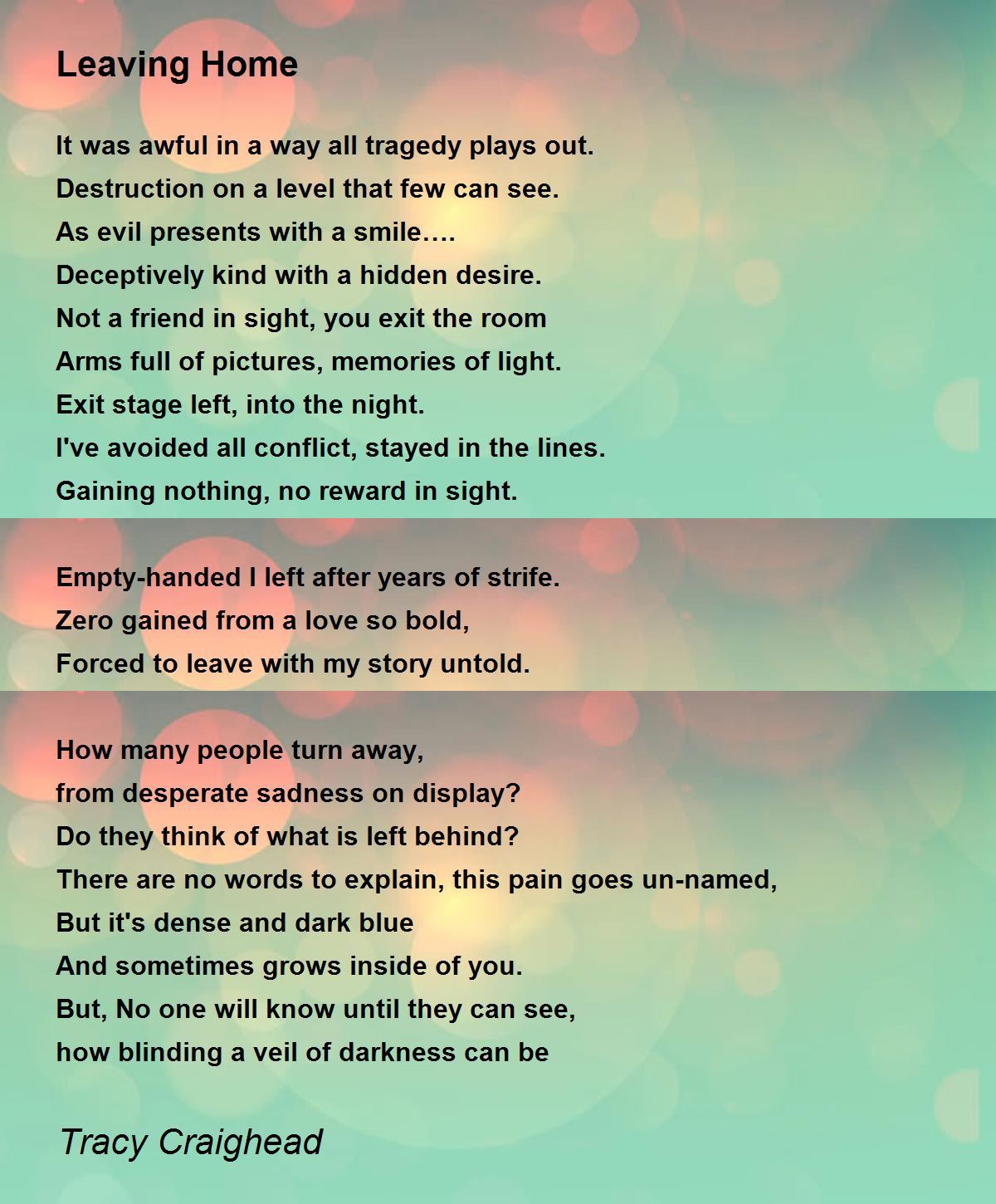 Leaving Home

It was awful in a way all tragedy plays out.
Destruction on a level that few can see.
As evil presents with a smile….
Deceptively kind with a hidden desire.
Not a friend in sight, you exit the room
Arms full of pictures, memories of light.
Exit stage left, into the night.
I've avoided all conflict, stayed in the lines.
Gaining nothing, no reward in sight.

Empty-handed I left after years of strife.
Zero gained from a love so bold,
Forced to leave with my story untold.

How many people turn away,
from desperate sadness on display?
Do they think of what is left behind?
There are no words to explain, this pain goes un-named,
But it's dense and dark blue
And sometimes grows inside of you.
But, No one will know until they can see,
how blinding a veil of darkness can be

Tracy Craighead